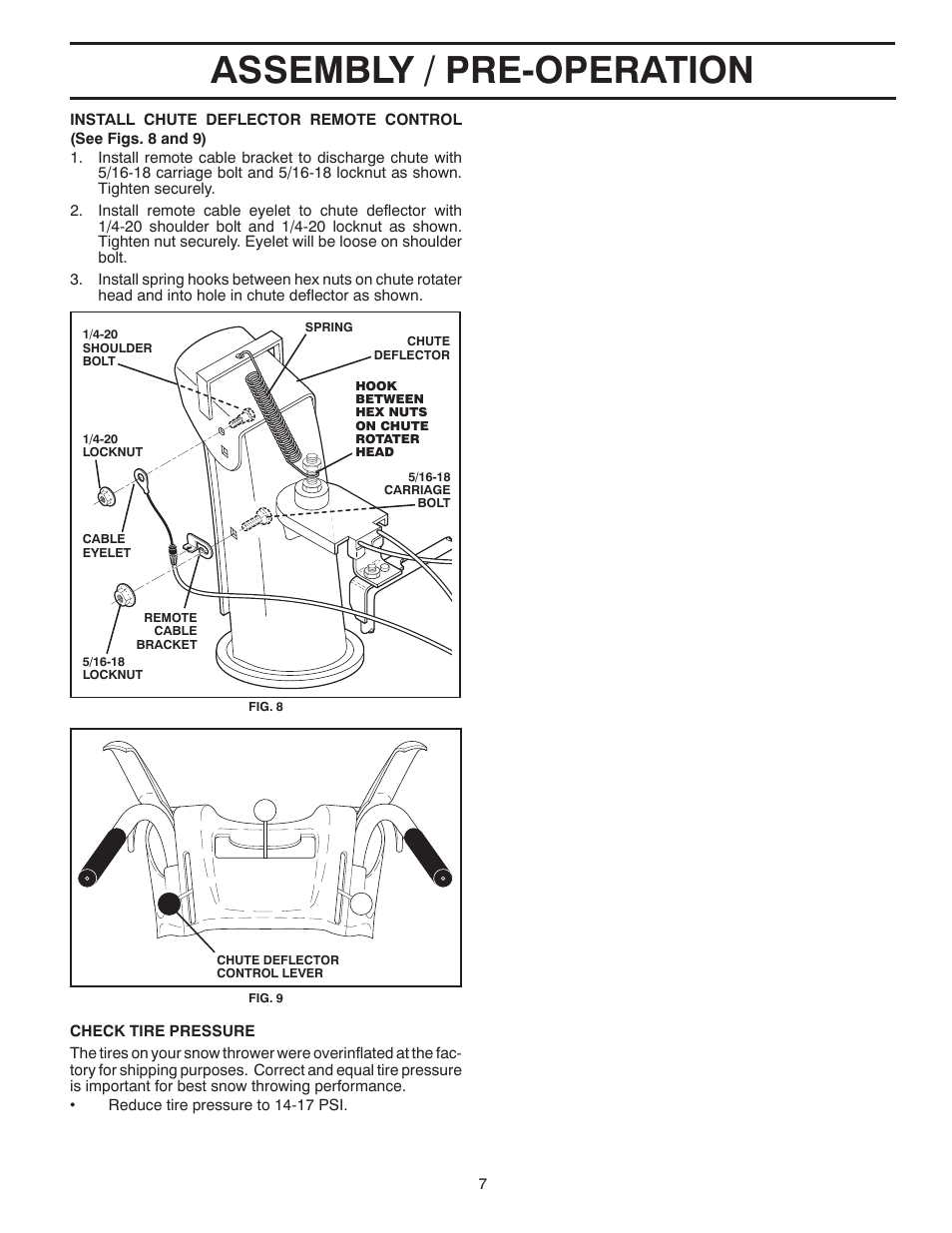 ASSEMBLY / PRE-OPERATION

INSTALL CHUTE DEFLECTOR REMOTE CONTROL (See Figs. 8 and 9)

1. Install remote cable bracket to discharge chute with 5/16-18 carriage bolt and 5/16-18 locknut as shown. Tighten securely.
2. Install remote cable eyelet to chute deflector with 1/4-20 shoulder bolt and 1/4-20 locknut as shown. Tighten nut securely. Eyelet will be loose on shoulder bolt.
3. Install spring hooks between hex nuts on chute rotater head and into hole in chute deflector as shown.

1/4-20 SHOULDER BOLT
SPRING
CHUTE DEFLECTOR
HOOK BETWEEN HEX NUTS ON CHUTE ROTATER HEAD
1/4-20 LOCKNUT
5/16-18 CARRIAGE BOLT
CABLE EYELET
REMOTE CABLE BRACKET
5/16-18 LOCKNUT

FIG. 8

CHUTE DEFLECTOR CONTROL LEVER

FIG. 9

CHECK TIRE PRESSURE

The tires on your snow thrower were overinflated at the factory for shipping purposes. Correct and equal tire pressure is important for best snow throwing performance.

• Reduce tire pressure to 14-17 PSI.

7